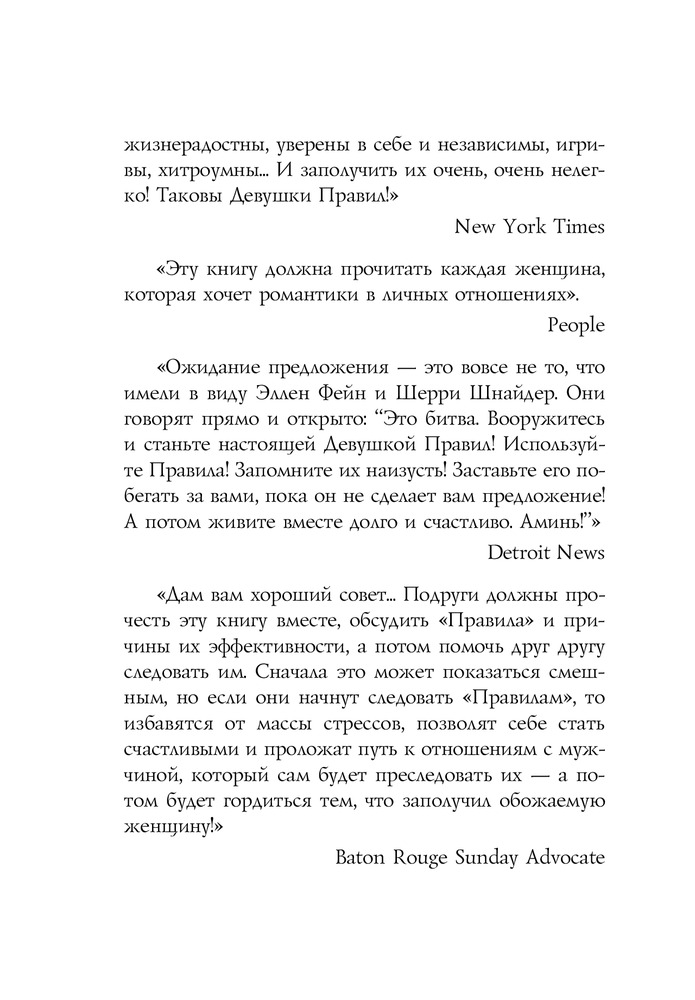 жизнерадостны, уверены в себе и независимы, игривы, хитроумны… И заполучить их очень, очень нелегко! Таковы Девушки Правил!»

New York Times

«Эту книгу должна прочитать каждая женщина, которая хочет романтики в личных отношениях».

People

«Ожидание предложения — это вовсе не то, что имели в виду Эллен Фейн и Шерри Шнайдер. Они говорят прямо и открыто: “Это битва. Вооружитесь и станьте настоящей Девушкой Правил! Используйте Правила! Запомните их наизусть! Заставьте его побегать за вами, пока он не сделает вам предложение! А потом живите вместе долго и счастливо. Аминь!”»

Detroit News

«Дам вам хороший совет… Подруги должны прочесть эту книгу вместе, обсудить «Правила» и причины их эффективности, а потом помочь друг другу следовать им. Сначала это может показаться смешным, но если они начнут следовать «Правилам», то избавятся от массы стрессов, позволят себе стать счастливыми и проложат путь к отношениям с мужчиной, который сам будет преследовать их — а потом будет гордиться тем, что заполучил обожаемую женщину!»

Baton Rouge Sunday Advocate